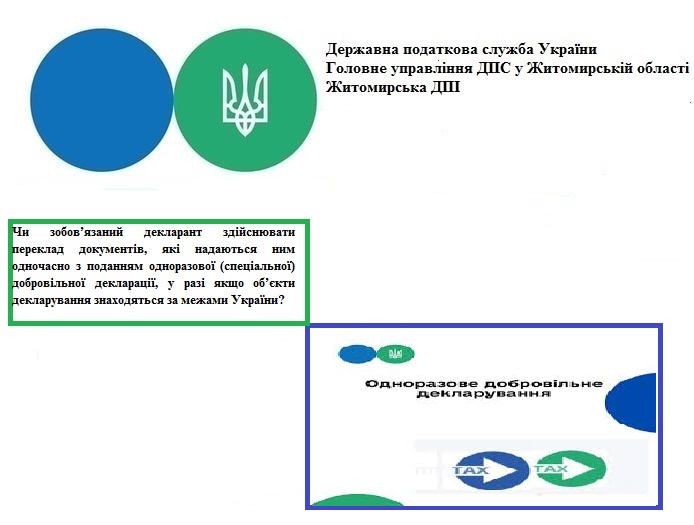 Державна податкова служба України
Головне управління ДПС у Житомирській області
Житомирська ДПІ

Чи зобов'язаний декларант здійснювати переклад документів, які надаються ним одночасно з поданням одноразової (спеціальної) добровільної декларації, у разі якщо об'єкти декларування знаходяться за межами України?

Одноразове добровільне декларування

TAX
TAX